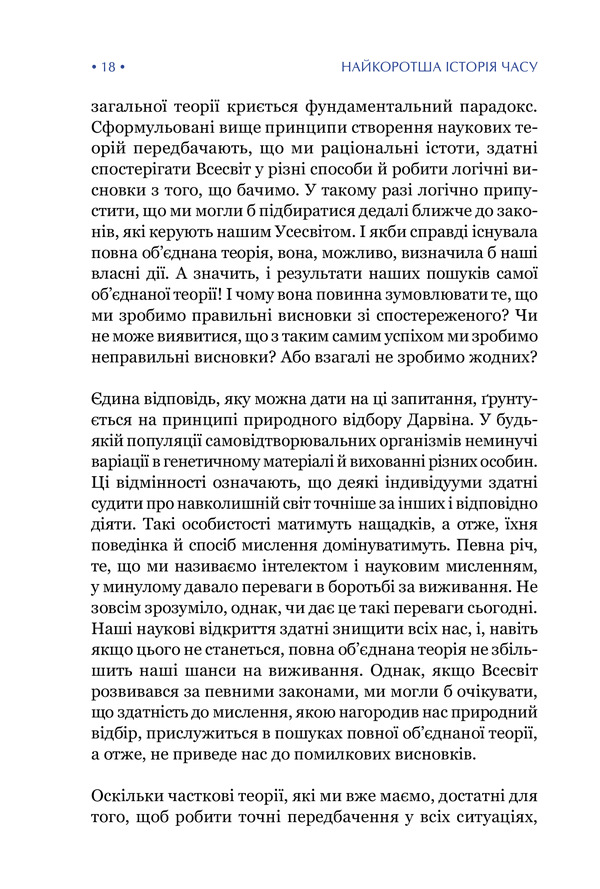 • 18 •

НАЙКОРОТША ІСТОРІЯ ЧАСУ

загальної теорії криється фундаментальний парадокс. Сформульовані вище принципи створення наукових теорій передбачають, що ми раціональні істоти, здатні спостерігати Всесвіт у різні способи й робити логічні висновки з того, що бачимо. У такому разі логічно припустити, що ми могли б підбиратися дедалі ближче до законів, які керують нашим Усесвітом. І якби справді існувала повна об'єднана теорія, вона, можливо, визначила б наші власні дії. А значить, і результати наших пошуків самої об'єднаної теорії! І чому вона повинна зумовлювати те, що ми зробимо правильні висновки зі спостереженого? Чи не може виявитися, що з таким самим успіхом ми зробимо неправильні висновки? Або взагалі не зробимо жодних?

Єдина відповідь, яку можна дати на ці запитання, ґрунтується на принципі природного відбору Дарвіна. У будь-якій популяції самовідтворювальних організмів неминучі варіації в генетичному матеріалі й вихованні різних особин. Ці відмінності означають, що деякі індивідууми здатні судити про навколишній світ точніше за інших і відповідно діяти. Такі особистості матимуть нащадків, а отже, їхня поведінка й спосіб мислення домінуватимуть. Певна річ, те, що ми називаємо інтелектом і науковим мисленням, у минулому давало переваги в боротьбі за виживання. Не зовсім зрозуміло, однак, чи дає це такі переваги сьогодні. Наші наукові відкриття здатні знищити всіх нас, і, навіть якщо цього не станеться, повна об'єднана теорія не збільшить наші шанси на виживання. Однак, якщо Всесвіт розвивався за певними законами, ми могли б очікувати, що здатність до мислення, якою нагородив нас природний відбір, прислужиться в пошуках повної об'єднаної теорії, а отже, не приведе нас до помилкових висновків.

Оскільки часткові теорії, які ми вже маємо, достатні для того, щоб робити точні передбачення у всіх ситуаціях,